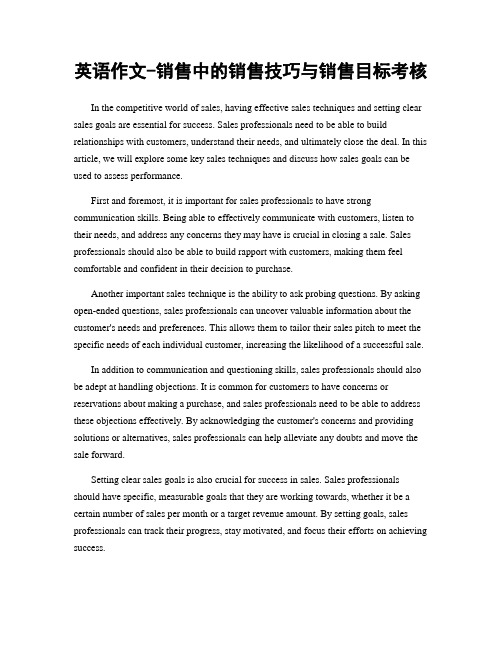 英语作文-销售中的销售技巧与销售目标考核

In the competitive world of sales, having effective sales techniques and setting clear sales goals are essential for success. Sales professionals need to be able to build relationships with customers, understand their needs, and ultimately close the deal. In this article, we will explore some key sales techniques and discuss how sales goals can be used to assess performance.

First and foremost, it is important for sales professionals to have strong communication skills. Being able to effectively communicate with customers, listen to their needs, and address any concerns they may have is crucial in closing a sale. Sales professionals should also be able to build rapport with customers, making them feel comfortable and confident in their decision to purchase.

Another important sales technique is the ability to ask probing questions. By asking open-ended questions, sales professionals can uncover valuable information about the customer's needs and preferences. This allows them to tailor their sales pitch to meet the specific needs of each individual customer, increasing the likelihood of a successful sale.

In addition to communication and questioning skills, sales professionals should also be adept at handling objections. It is common for customers to have concerns or reservations about making a purchase, and sales professionals need to be able to address these objections effectively. By acknowledging the customer's concerns and providing solutions or alternatives, sales professionals can help alleviate any doubts and move the sale forward.

Setting clear sales goals is also crucial for success in sales. Sales professionals should have specific, measurable goals that they are working towards, whether it be a certain number of sales per month or a target revenue amount. By setting goals, sales professionals can track their progress, stay motivated, and focus their efforts on achieving success.